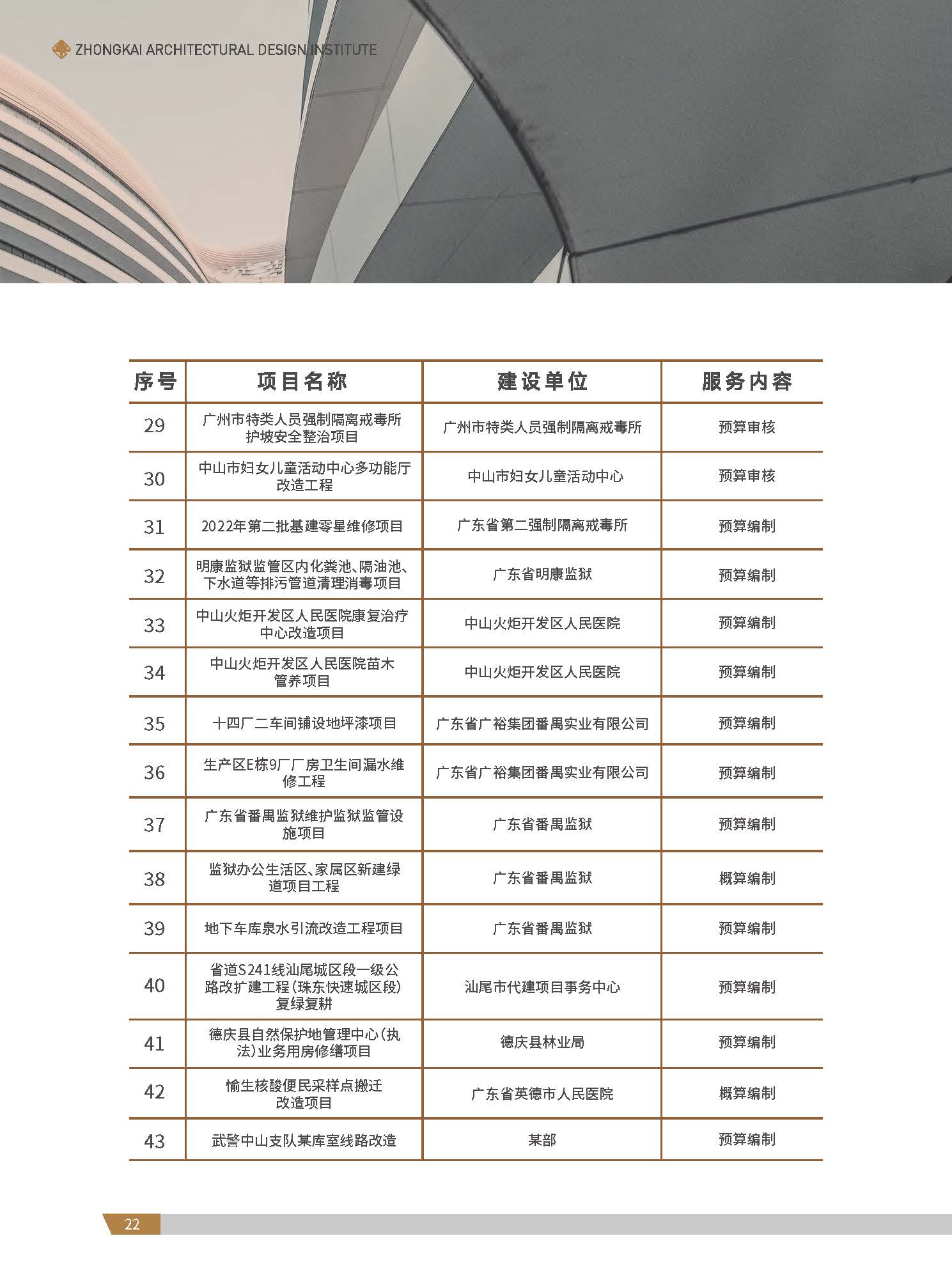 ZHONGKAI ARCHITECTURAL DESIGN INSTITUTE

| 序号 | 项目名称 | 建设单位 | 服务内容 |
|---|---|---|---|
| 29 | 广州市特类人员强制隔离戒毒所护坡安全整治项目 | 广州市特类人员强制隔离戒毒所 | 预算审核 |
| 30 | 中山市妇女儿童活动中心多功能厅改造工程 | 中山市妇女儿童活动中心 | 预算审核 |
| 31 | 2022年第二批基建零星维修项目 | 广东省第二强制隔离戒毒所 | 预算编制 |
| 32 | 明康监狱监管区内化粪池、隔油池、下水道等排污管道清理消毒项目 | 广东省明康监狱 | 预算编制 |
| 33 | 中山火炬开发区人民医院康复治疗中心改造项目 | 中山火炬开发区人民医院 | 预算编制 |
| 34 | 中山火炬开发区人民医院苗木管养项目 | 中山火炬开发区人民医院 | 预算编制 |
| 35 | 十四厂二车间铺设地坪漆项目 | 广东省广裕集团番禺实业有限公司 | 预算编制 |
| 36 | 生产区E栋9厂厂房卫生间漏水维修工程 | 广东省广裕集团番禺实业有限公司 | 预算编制 |
| 37 | 广东省番禺监狱维护监狱监管设施项目 | 广东省番禺监狱 | 预算编制 |
| 38 | 监狱办公生活区、家属区新建绿道项目工程 | 广东省番禺监狱 | 概算编制 |
| 39 | 地下车库泉水引流改造工程项目 | 广东省番禺监狱 | 预算编制 |
| 40 | 省道S241线汕尾城区段一级公路改扩建工程（珠东快速城区段）复绿复耕 | 汕尾市代建项目事务中心 | 预算编制 |
| 41 | 德庆县自然保护地管理中心（执法）业务用房修缮项目 | 德庆县林业局 | 预算编制 |
| 42 | 愉生核酸便民采样点搬迁改造项目 | 广东省英德市人民医院 | 概算编制 |
| 43 | 武警中山支队某库室线路改造 | 某部 | 预算编制 |

22